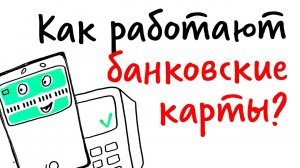 Как работают банковские карты?